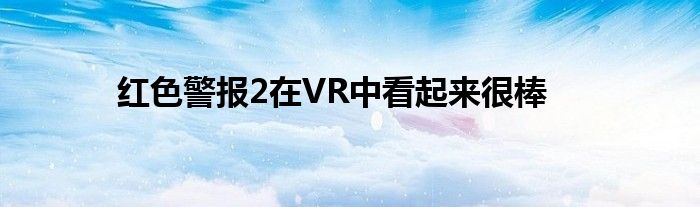 红色警报2在VR中看起来很棒